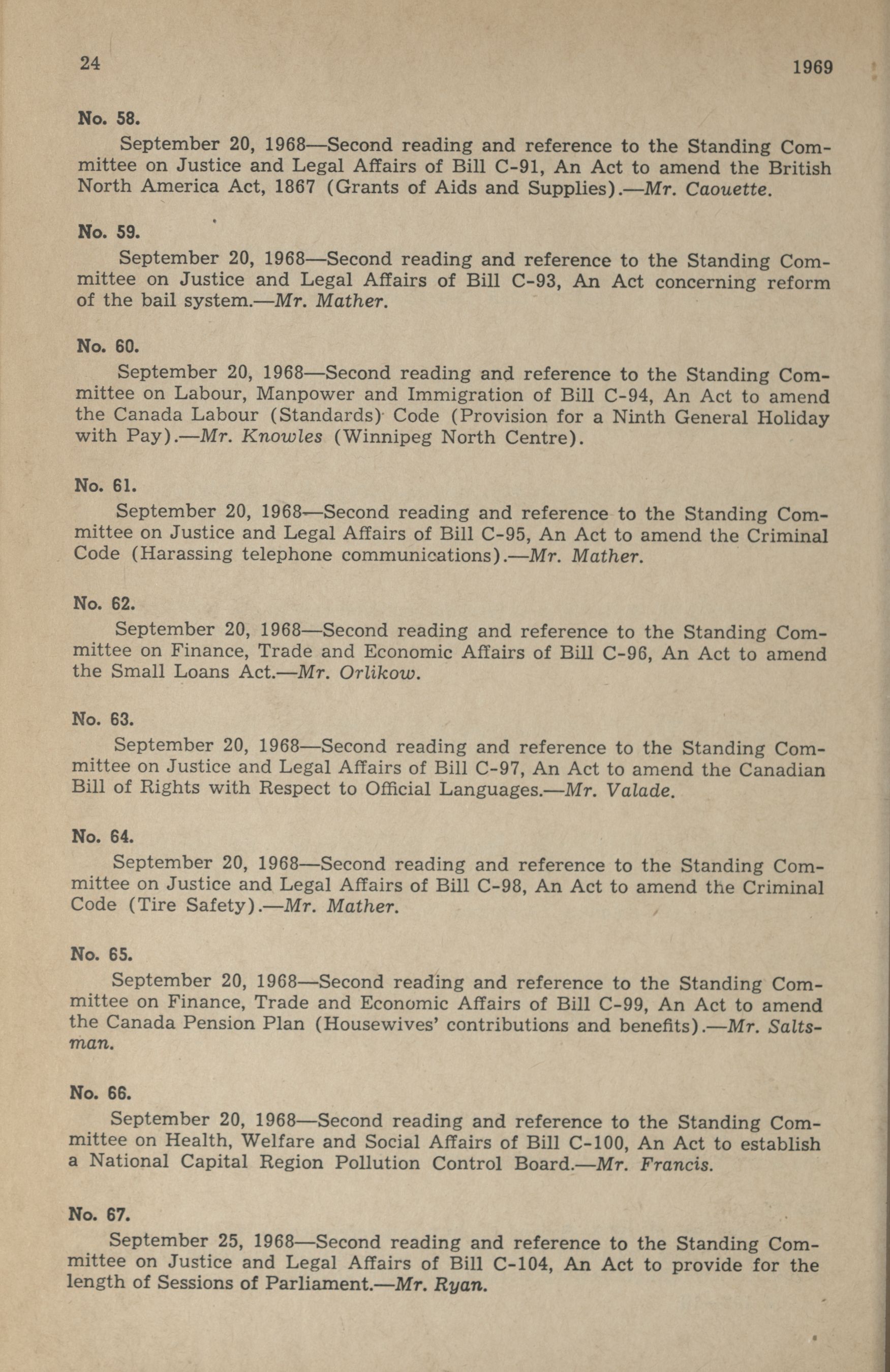 24 1969

No. 58.

September 20, 1968—Second reading and reference to the Standing Committee on Justice and Legal Affairs of Bill C-91, An Act to amend the British North America Act, 1867 (Grants of Aids and Supplies).—Mr. Caouette.

No. 59.

September 20, 1968—Second reading and reference to the Standing Committee on Justice and Legal Affairs of Bill C-93, An Act concerning reform of the bail system.—Mr. Mather.

No. 60.

September 20, 1968—Second reading and reference to the Standing Committee on Labour, Manpower and Immigration of Bill C-94, An Act to amend the Canada Labour (Standards) Code (Provision for a Ninth General Holiday with Pay).—Mr. Knowles (Winnipeg North Centre).

No. 61.

September 20, 1968—Second reading and reference to the Standing Committee on Justice and Legal Affairs of Bill C-95, An Act to amend the Criminal Code (Harassing telephone communications).—Mr. Mather.

No. 62.

September 20, 1968—Second reading and reference to the Standing Committee on Finance, Trade and Economic Affairs of Bill C-96, An Act to amend the Small Loans Act.—Mr. Orlikow.

No. 63.

September 20, 1968—Second reading and reference to the Standing Committee on Justice and Legal Affairs of Bill C-97, An Act to amend the Canadian Bill of Rights with Respect to Official Languages.—Mr. Valade.

No. 64.

September 20, 1968—Second reading and reference to the Standing Committee on Justice and Legal Affairs of Bill C-98, An Act to amend the Criminal Code (Tire Safety).—Mr. Mather.

No. 65.

September 20, 1968—Second reading and reference to the Standing Committee on Finance, Trade and Economic Affairs of Bill C-99, An Act to amend the Canada Pension Plan (Housewives' contributions and benefits).—Mr. Saltsman.

No. 66.

September 20, 1968—Second reading and reference to the Standing Committee on Health, Welfare and Social Affairs of Bill C-100, An Act to establish a National Capital Region Pollution Control Board.—Mr. Francis.

No. 67.

September 25, 1968—Second reading and reference to the Standing Committee on Justice and Legal Affairs of Bill C-104, An Act to provide for the length of Sessions of Parliament.—Mr. Ryan.